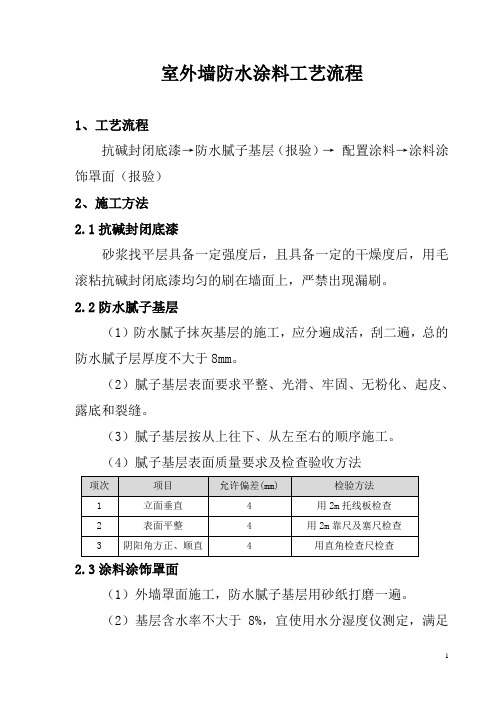 室外墙防水涂料工艺流程

1、工艺流程

抗碱封闭底漆→防水腻子基层（报验）→ 配置涂料→涂料涂饰罩面（报验）

2、施工方法

2.1 抗碱封闭底漆

砂浆找平层具备一定强度后，且具备一定的干燥度后，用毛滚粘抗碱封闭底漆均匀的刷在墙面上，严禁出现漏刷。

2.2 防水腻子基层

（1）防水腻子抹灰基层的施工，应分遍成活，刮二遍，总的防水腻子层厚度不大于 8mm。

（2）腻子基层表面要求平整、光滑、牢固、无粉化、起皮、露底和裂缝。

（3）腻子基层按从上往下、从左至右的顺序施工。

（4）腻子基层表面质量要求及检查验收方法

| 项次 | 项目 | 允许偏差(mm) | 检验方法 |
|---|---|---|---|
| 1 | 立面垂直 | 4 | 用 2m 托线板检查 |
| 2 | 表面平整 | 4 | 用 2m 靠尺及塞尺检查 |
| 3 | 阴阳角方正、顺直 | 4 | 用直角检查尺检查 |

2.3 涂料涂饰罩面

（1）外墙罩面施工，防水腻子基层用砂纸打磨一遍。

（2）基层含水率不大于 8%，宜使用水分湿度仪测定，满足

1